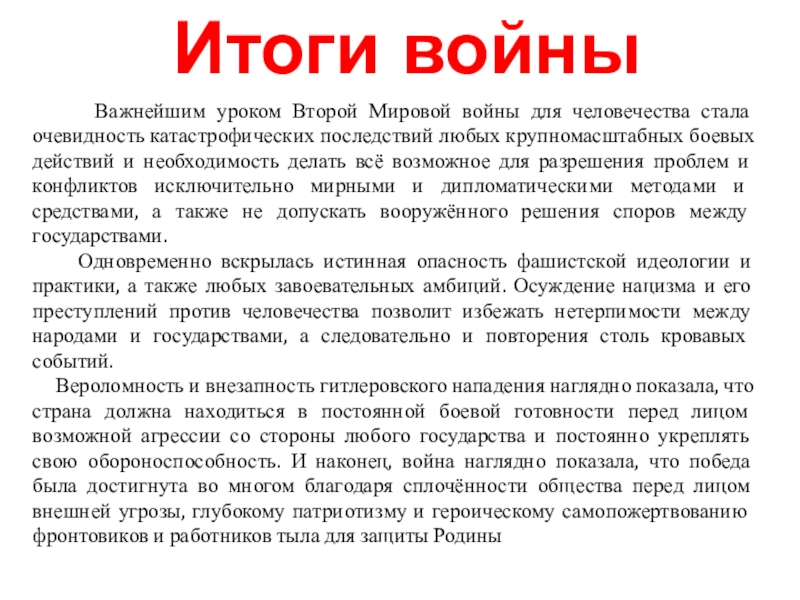 Итоги войны

Важнейшим уроком Второй Мировой войны для человечества стала очевидность катастрофических последствий любых крупномасштабных боевых действий и необходимость делать всё возможное для разрешения проблем и конфликтов исключительно мирными и дипломатическими методами и средствами, а также не допускать вооружённого решения споров между государствами.

Одновременно вскрылась истинная опасность фашистской идеологии и практики, а также любых завоевательных амбиций. Осуждение нацизма и его преступлений против человечества позволит избежать нетерпимости между народами и государствами, а следовательно и повторения столь кровавых событий.

Вероломность и внезапность гитлеровского нападения наглядно показала, что страна должна находиться в постоянной боевой готовности перед лицом возможной агрессии со стороны любого государства и постоянно укреплять свою обороноспособность. И наконец, война наглядно показала, что победа была достигнута во многом благодаря сплочённости общества перед лицом внешней угрозы, глубокому патриотизму и героическому самопожертвованию фронтовиков и работников тыла для защиты Родины